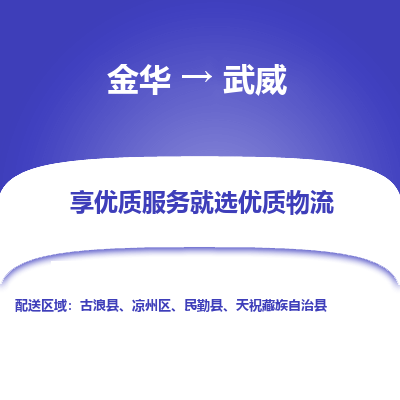 金华 → 武威

享优质服务就选优质物流

配送区域：古浪县、凉州区、民勤县、天祝藏族自治县